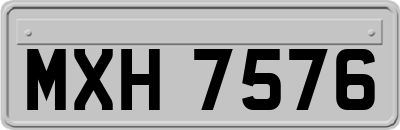 MXH 7576